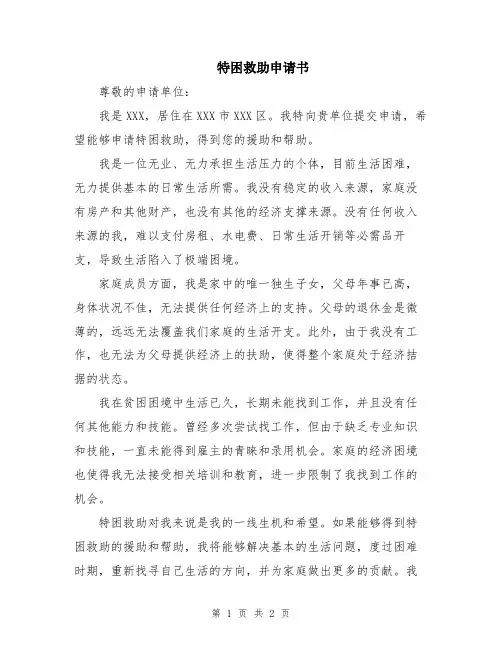 特困救助申请书

尊敬的申请单位：

我是XXX，居住在XXX市XXX区。我特向贵单位提交申请，希望能够申请特困救助，得到您的援助和帮助。

我是一位无业、无力承担生活压力的个体，目前生活困难，无力提供基本的日常生活所需。我没有稳定的收入来源，家庭没有房产和其他财产，也没有其他的经济支撑来源。没有任何收入来源的我，难以支付房租、水电费、日常生活开销等必需品开支，导致生活陷入了极端困境。

家庭成员方面，我是家中的唯一独生子女，父母年事已高，身体状况不佳，无法提供任何经济上的支持。父母的退休金是微薄的，远远无法覆盖我们家庭的生活开支。此外，由于我没有工作，也无法为父母提供经济上的扶助，使得整个家庭处于经济拮据的状态。

我在贫困困境中生活已久，长期未能找到工作，并且没有任何其他能力和技能。曾经多次尝试找工作，但由于缺乏专业知识和技能，一直未能得到雇主的青睐和录用机会。家庭的经济困境也使得我无法接受相关培训和教育，进一步限制了我找到工作的机会。

特困救助对我来说是我的一线生机和希望。如果能够得到特困救助的援助和帮助，我将能够解决基本的生活问题，度过困难时期，重新找寻自己生活的方向，并为家庭做出更多的贡献。我

第 1 页 共 2 页